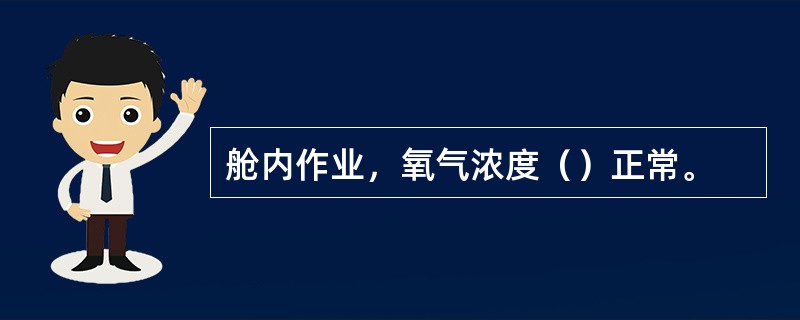 舱内作业，氧气浓度（）正常。